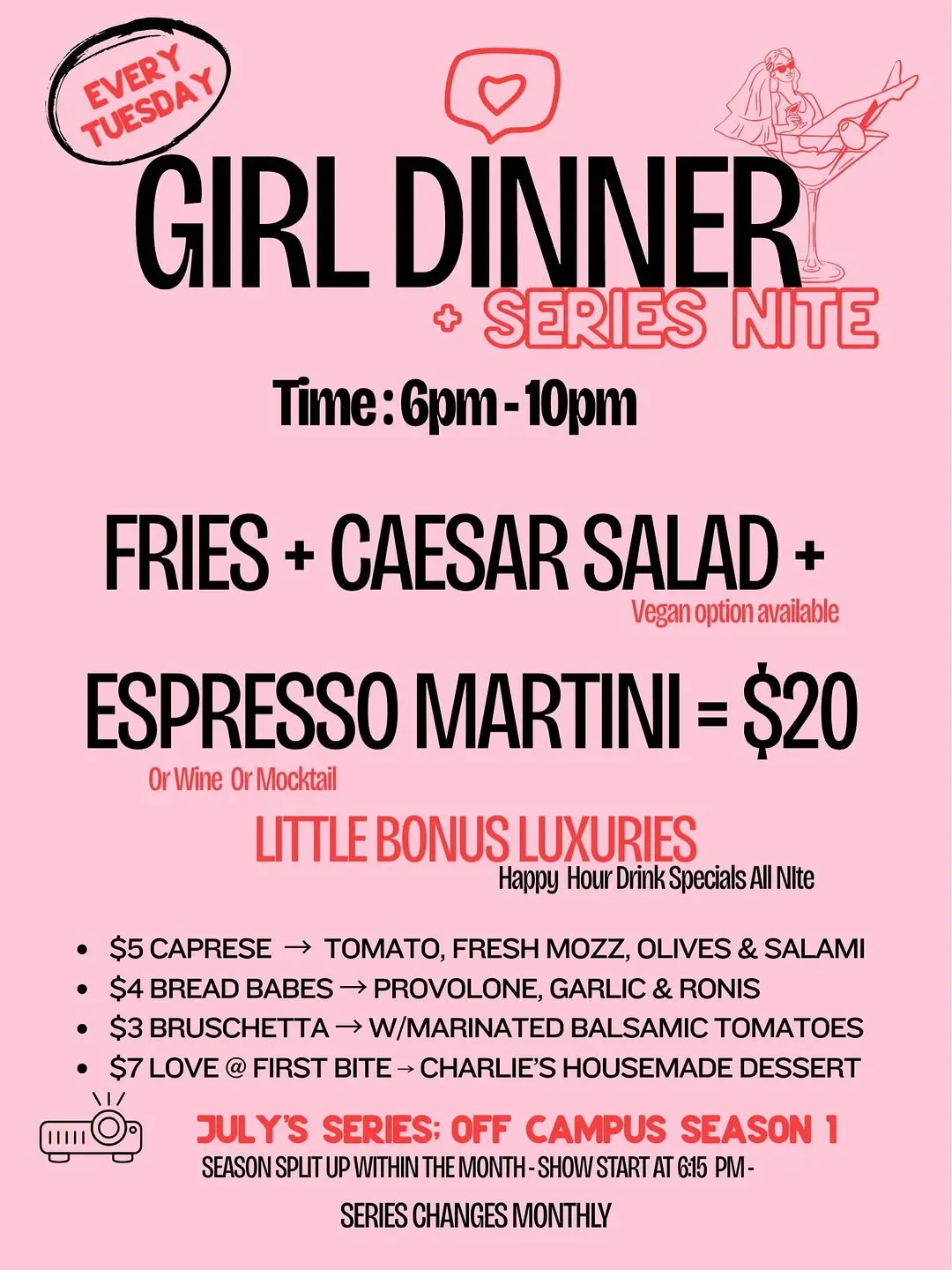 EVERY TUESDAY

GIRL DINNER

+ SERIES NITE

Time : 6pm - 10pm

FRIES + CAESAR SALAD +

Vegan option available

ESPRESSO MARTINI = $20

Or Wine Or Mocktail

LITTLE BONUS LUXURIES

Happy Hour Drink Specials All NIte

• $5 CAPRESE → TOMATO, FRESH MOZZ, OLIVES & SALAMI
• $4 BREAD BABES → PROVOLONE, GARLIC & RONIS
• $3 BRUSCHETTA → W/MARINATED BALSAMIC TOMATOES
• $7 LOVE @ FIRST BITE → CHARLIE'S HOUSEMADE DESSERT

JULY'S SERIES; OFF CAMPUS SEASON 1

SEASON SPLIT UP WITHIN THE MONTH - SHOW START AT 6:15 PM -

SERIES CHANGES MONTHLY